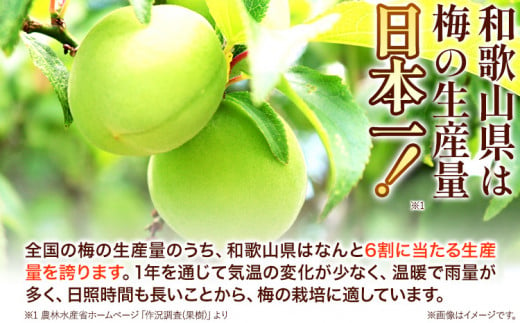 和歌山県は梅の生産量日本一!※1

全国の梅の生産量のうち、和歌山県はなんと6割に当たる生産量を誇ります。1年を通じて気温の変化が少なく、温暖で雨量が多く、日照時間も長いことから、梅の栽培に適しています。

※1 農林水産省ホームページ「作況調査(果樹)」より

※画像はイメージです。